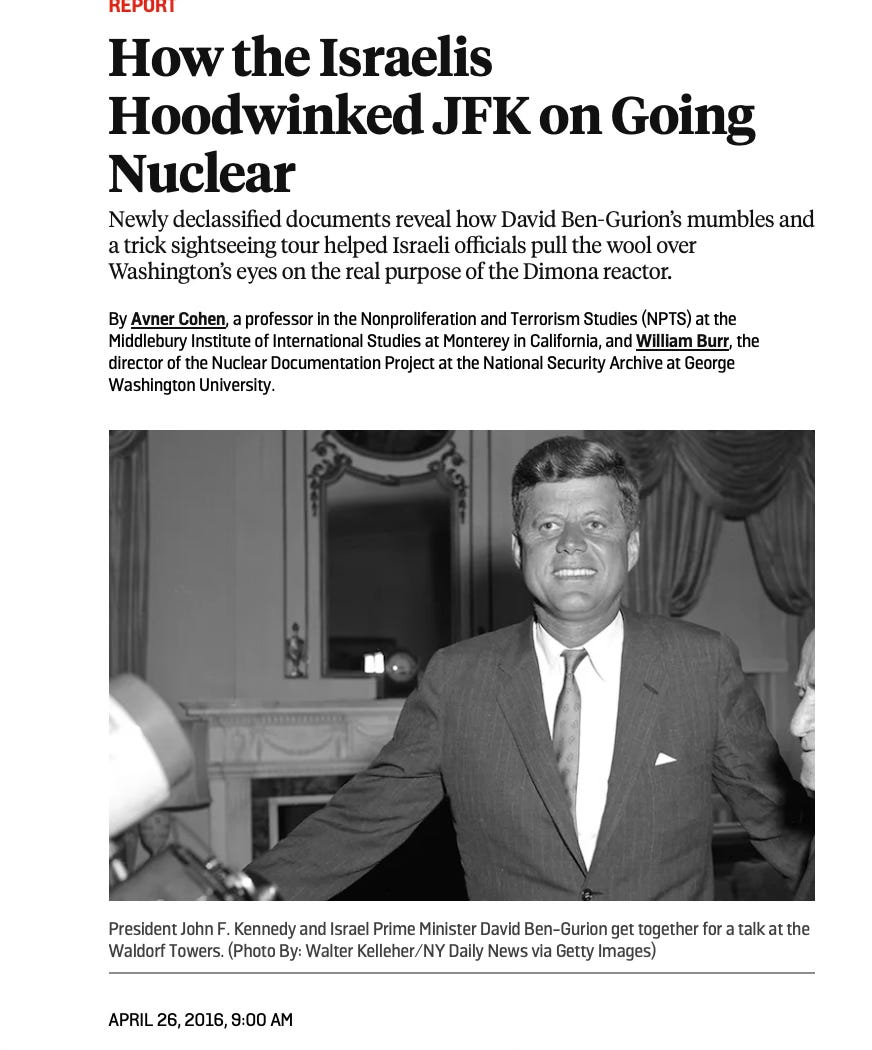 REPORT

How the Israelis Hoodwinked JFK on Going Nuclear

Newly declassified documents reveal how David Ben-Gurion's mumbles and a trick sightseeing tour helped Israeli officials pull the wool over Washington's eyes on the real purpose of the Dimona reactor.

By Avner Cohen, a professor in the Nonproliferation and Terrorism Studies (NPTS) at the Middlebury Institute of International Studies at Monterey in California, and William Burr, the director of the Nuclear Documentation Project at the National Security Archive at George Washington University.

President John F. Kennedy and Israel Prime Minister David Ben-Gurion get together for a talk at the Waldorf Towers. (Photo By: Walter Kelleher/NY Daily News via Getty Images)

APRIL 26, 2016, 9:00 AM